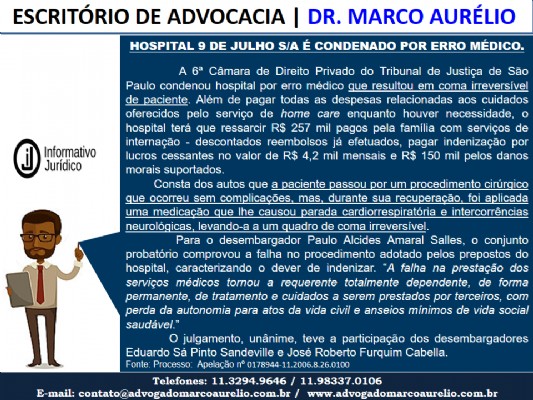 ESCRITÓRIO DE ADVOCACIA | DR. MARCO AURÉLIO

Informativo Jurídico

HOSPITAL 9 DE JULHO S/A É CONDENADO POR ERRO MÉDICO.

A 6ª Câmara de Direito Privado do Tribunal de Justiça de São Paulo condenou hospital por erro médico que resultou em coma irreversível de paciente. Além de pagar todas as despesas relacionadas aos cuidados oferecidos pelo serviço de home care enquanto houver necessidade, o hospital terá que ressarcir R$ 257 mil pagos pela família com serviços de internação - descontados reembolsos já efetuados, pagar indenização por lucros cessantes no valor de R$ 4,2 mil mensais e R$ 150 mil pelos danos morais suportados.

Consta dos autos que a paciente passou por um procedimento cirúrgico que ocorreu sem complicações, mas, durante sua recuperação, foi aplicada uma medicação que lhe causou parada cardiorrespiratória e intercorrências neurológicas, levando-a a um quadro de coma irreversível.

Para o desembargador Paulo Alcides Amaral Salles, o conjunto probatório comprovou a falha no procedimento adotado pelos prepostos do hospital, caracterizando o dever de indenizar. "A falha na prestação dos serviços médicos tornou a requerente totalmente dependente, de forma permanente, de tratamento e cuidados a serem prestados por terceiros, com perda da autonomia para atos da vida civil e anseios mínimos de vida social saudável."

O julgamento, unânime, teve a participação dos desembargadores Eduardo Sá Pinto Sandeville e José Roberto Furquim Cabella.

Fonte: Processo: Apelação nº 0178944-11.2006.8.26.0100

Telefones: 11.3294.9646 / 11.98337.0106
E-mail: contato@advogadomarcoaurelio.com.br / www.advogadomarcoaurelio.com.br